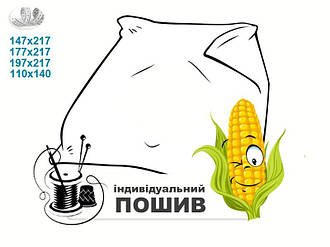 147x217
177x217
197x217
110x140

індивідуальний
ПОШИВ